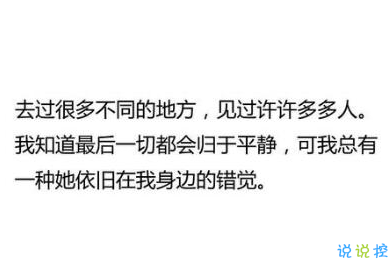 去过很多不同的地方，见过许许多多人。我知道最后一切都会归于平静，可我总有一种她依旧在我身边的错觉。

说说控